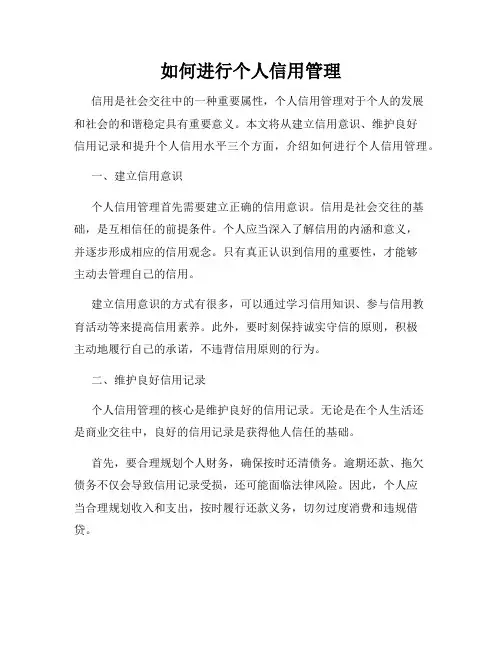 如何进行个人信用管理

信用是社会交往中的一种重要属性，个人信用管理对于个人的发展和社会的和谐稳定具有重要意义。本文将从建立信用意识、维护良好信用记录和提升个人信用水平三个方面，介绍如何进行个人信用管理。

一、建立信用意识

个人信用管理首先需要建立正确的信用意识。信用是社会交往的基础，是互相信任的前提条件。个人应当深入了解信用的内涵和意义，并逐步形成相应的信用观念。只有真正认识到信用的重要性，才能够主动去管理自己的信用。

建立信用意识的方式有很多，可以通过学习信用知识、参与信用教育活动等来提高信用素养。此外，要时刻保持诚实守信的原则，积极主动地履行自己的承诺，不违背信用原则的行为。

二、维护良好信用记录

个人信用管理的核心是维护良好的信用记录。无论是在个人生活还是商业交往中，良好的信用记录是获得他人信任的基础。

首先，要合理规划个人财务，确保按时还清债务。逾期还款、拖欠债务不仅会导致信用记录受损，还可能面临法律风险。因此，个人应当合理规划收入和支出，按时履行还款义务，切勿过度消费和违规借贷。